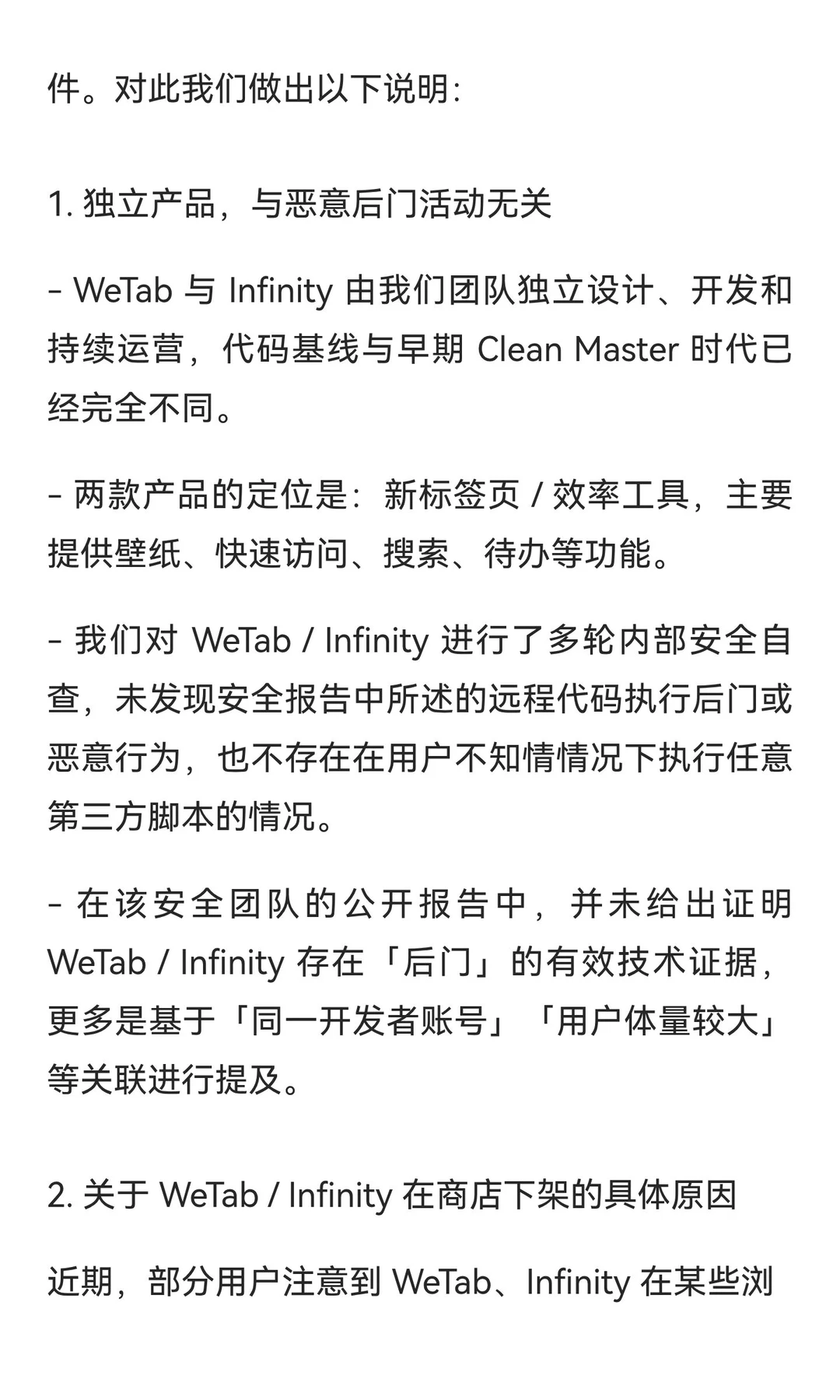 件。对此我们做出以下说明：

1. 独立产品，与恶意后门活动无关

- WeTab 与 Infinity 由我们团队独立设计、开发和持续运营，代码基线与早期 Clean Master 时代已经完全不同。

- 两款产品的定位是：新标签页 / 效率工具，主要提供壁纸、快速访问、搜索、待办等功能。

- 我们对 WeTab / Infinity 进行了多轮内部安全自查，未发现安全报告中所述的远程代码执行后门或恶意行为，也不存在在用户不知情情况下执行任意第三方脚本的情况。

- 在该安全团队的公开报告中，并未给出证明 WeTab / Infinity 存在「后门」的有效技术证据，更多是基于「同一开发者账号」「用户体量较大」等关联进行提及。

2. 关于 WeTab / Infinity 在商店下架的具体原因

近期，部分用户注意到 WeTab、Infinity 在某些浏